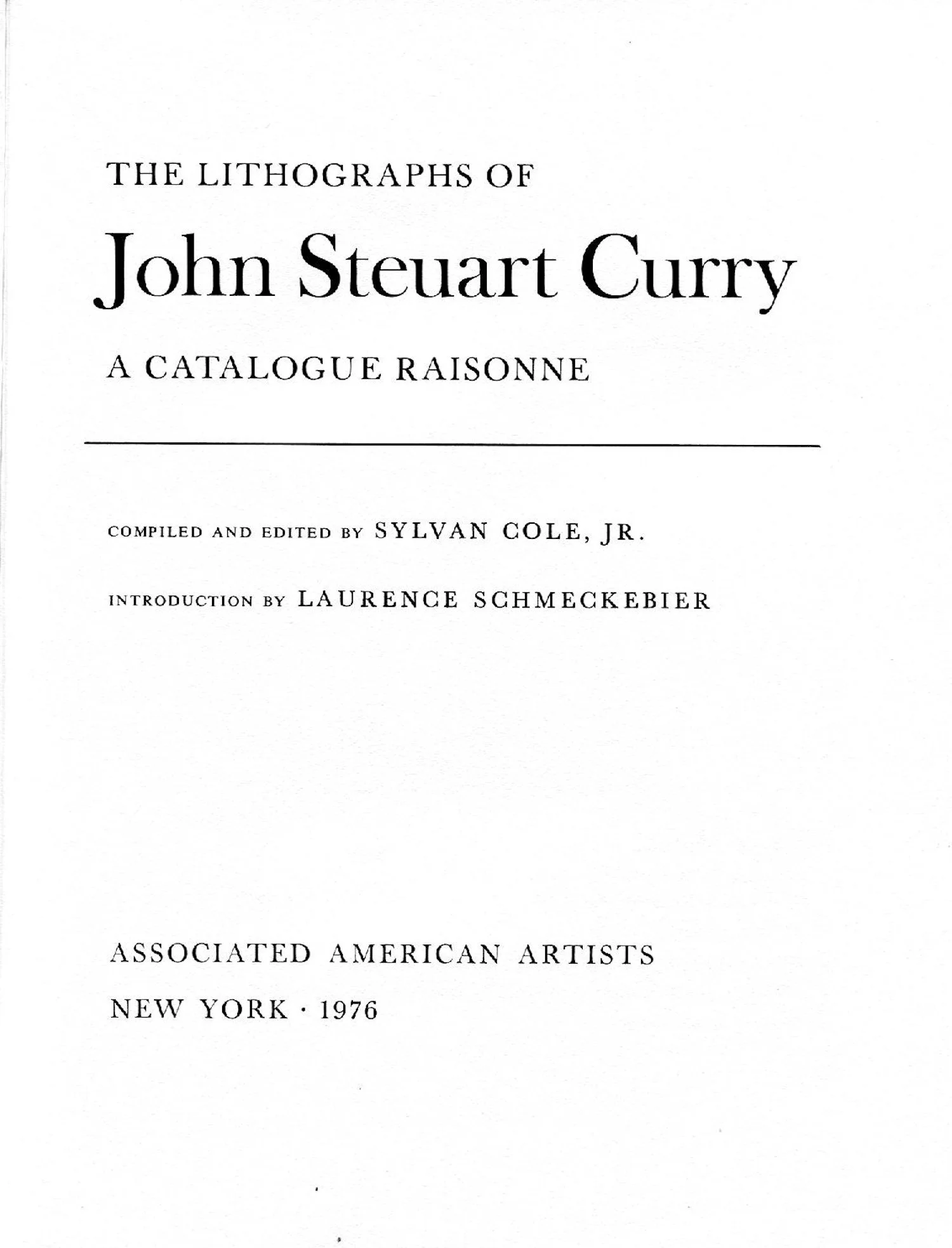 THE LITHOGRAPHS OF

John Steuart Curry

A CATALOGUE RAISONNE

COMPILED AND EDITED BY SYLVAN COLE, JR.

INTRODUCTION BY LAURENCE SCHMECKEBIER

ASSOCIATED AMERICAN ARTISTS

NEW YORK · 1976